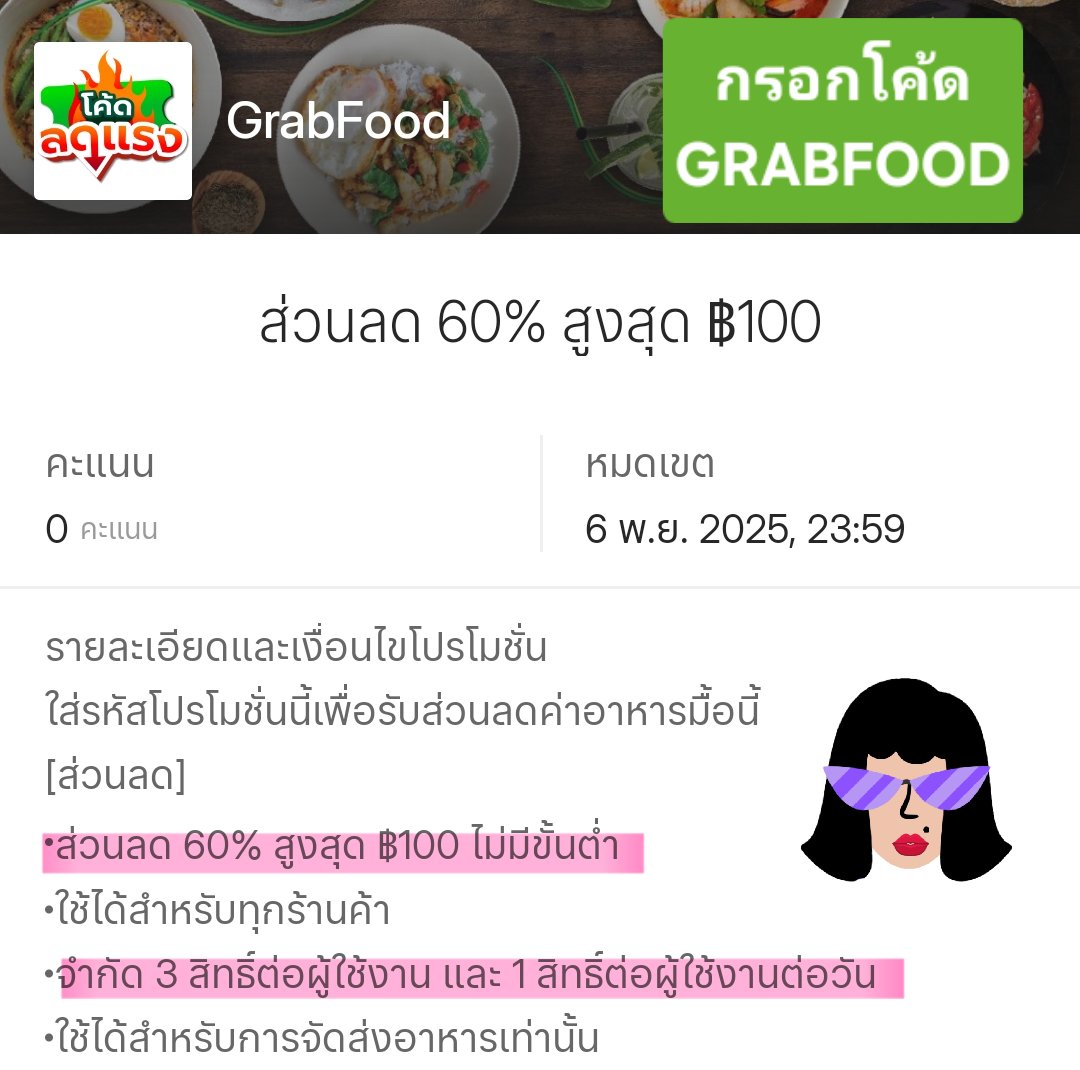 โค้ด ลดแรง

GrabFood

กรอกโค้ด GRABFOOD

ส่วนลด 60% สูงสุด ฿100

คะแนน
0 คะแนน

หมดเขต
6 พ.ย. 2025, 23:59

รายละเอียดและเงื่อนไขโปรโมชั่น
ใส่รหัสโปรโมชั่นนี้เพื่อรับส่วนลดค่าอาหารมื้อนี้
[ส่วนลด]
•ส่วนลด 60% สูงสุด ฿100 ไม่มีขั้นต่ำ
•ใช้ได้สำหรับทุกร้านค้า
•จำกัด 3 สิทธิ์ต่อผู้ใช้งาน และ 1 สิทธิ์ต่อผู้ใช้งานต่อวัน
•ใช้ได้สำหรับการจัดส่งอาหารเท่านั้น